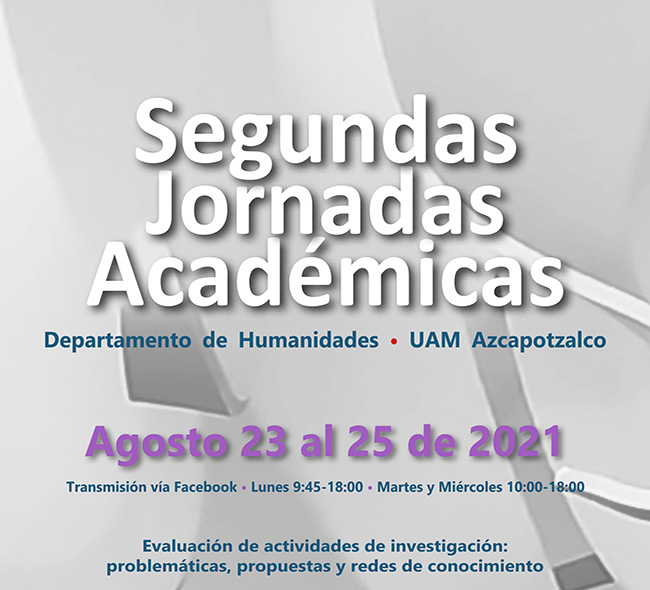 Segundas Jornadas Académicas

Departamento de Humanidades • UAM Azcapotzalco

Agosto 23 al 25 de 2021

Transmisión vía Facebook • Lunes 9:45-18:00 • Martes y Miércoles 10:00-18:00

Evaluación de actividades de investigación: problemáticas, propuestas y redes de conocimiento